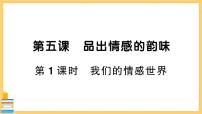 第五课　品出情感的韵味

第 1 课时　我们的情感世界